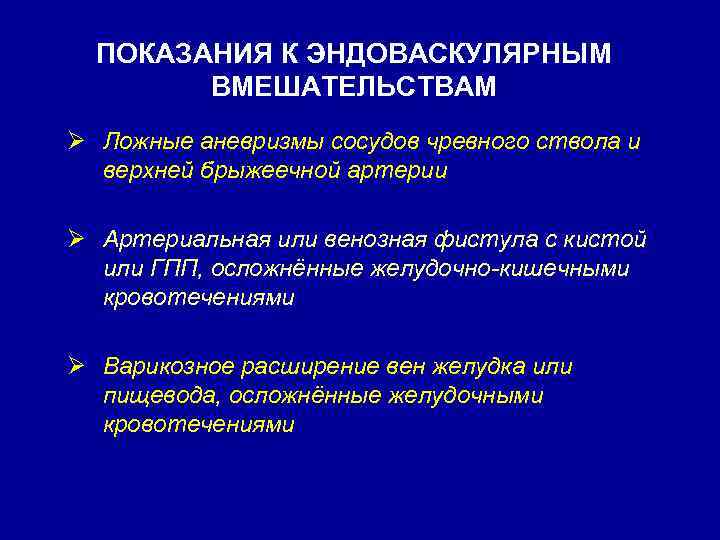 ПОКАЗАНИЯ К ЭНДОВАСКУЛЯРНЫМ ВМЕШАТЕЛЬСТВАМ

➢ Ложные аневризмы сосудов чревного ствола и верхней брыжеечной артерии

➢ Артериальная или венозная фистула с кистой или ГПП, осложнённые желудочно-кишечными кровотечениями

➢ Варикозное расширение вен желудка или пищевода, осложнённые желудочными кровотечениями